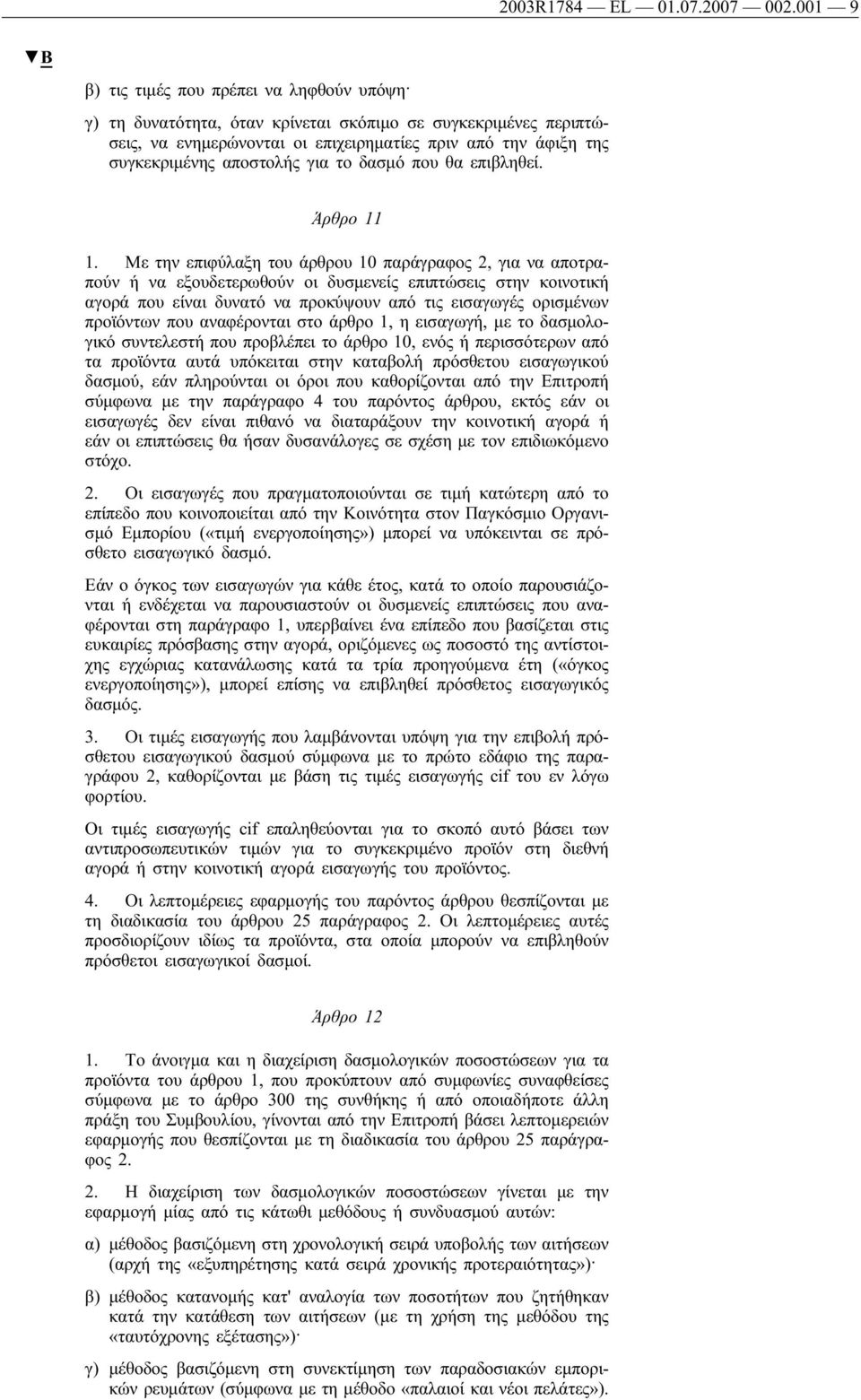 2003R1784 — EL — 01.07.2007 — 002.001 — 9

▼B

β) τις τιμές που πρέπει να ληφθούν υπόψη·

γ) τη δυνατότητα, όταν κρίνεται σκόπιμο σε συγκεκριμένες περιπτώσεις, να ενημερώνονται οι επιχειρηματίες πριν από την άφιξη της συγκεκριμένης αποστολής για το δασμό που θα επιβληθεί.

Άρθρο 11

1. Με την επιφύλαξη του άρθρου 10 παράγραφος 2, για να αποτραπούν ή να εξουδετερωθούν οι δυσμενείς επιπτώσεις στην κοινοτική αγορά που είναι δυνατό να προκύψουν από τις εισαγωγές ορισμένων προϊόντων που αναφέρονται στο άρθρο 1, η εισαγωγή, με το δασμολογικό συντελεστή που προβλέπει το άρθρο 10, ενός ή περισσότερων από τα προϊόντα αυτά υπόκειται στην καταβολή πρόσθετου εισαγωγικού δασμού, εάν πληρούνται οι όροι που καθορίζονται από την Επιτροπή σύμφωνα με την παράγραφο 4 του παρόντος άρθρου, εκτός εάν οι εισαγωγές δεν είναι πιθανό να διαταράξουν την κοινοτική αγορά ή εάν οι επιπτώσεις θα ήσαν δυσανάλογες σε σχέση με τον επιδιωκόμενο στόχο.

2. Οι εισαγωγές που πραγματοποιούνται σε τιμή κατώτερη από το επίπεδο που κοινοποιείται από την Κοινότητα στον Παγκόσμιο Οργανισμό Εμπορίου («τιμή ενεργοποίησης») μπορεί να υπόκεινται σε πρόσθετο εισαγωγικό δασμό.

Εάν ο όγκος των εισαγωγών για κάθε έτος, κατά το οποίο παρουσιάζονται ή ενδέχεται να παρουσιαστούν οι δυσμενείς επιπτώσεις που αναφέρονται στη παράγραφο 1, υπερβαίνει ένα επίπεδο που βασίζεται στις ευκαιρίες πρόσβασης στην αγορά, οριζόμενες ως ποσοστό της αντίστοιχης εγχώριας κατανάλωσης κατά τα τρία προηγούμενα έτη («όγκος ενεργοποίησης»), μπορεί επίσης να επιβληθεί πρόσθετος εισαγωγικός δασμός.

3. Οι τιμές εισαγωγής που λαμβάνονται υπόψη για την επιβολή πρόσθετου εισαγωγικού δασμού σύμφωνα με το πρώτο εδάφιο της παραγράφου 2, καθορίζονται με βάση τις τιμές εισαγωγής cif του εν λόγω φορτίου.

Οι τιμές εισαγωγής cif επαληθεύονται για το σκοπό αυτό βάσει των αντιπροσωπευτικών τιμών για το συγκεκριμένο προϊόν στη διεθνή αγορά ή στην κοινοτική αγορά εισαγωγής του προϊόντος.

4. Οι λεπτομέρειες εφαρμογής του παρόντος άρθρου θεσπίζονται με τη διαδικασία του άρθρου 25 παράγραφος 2. Οι λεπτομέρειες αυτές προσδιορίζουν ιδίως τα προϊόντα, στα οποία μπορούν να επιβληθούν πρόσθετοι εισαγωγικοί δασμοί.

Άρθρο 12

1. Το άνοιγμα και η διαχείριση δασμολογικών ποσοστώσεων για τα προϊόντα του άρθρου 1, που προκύπτουν από συμφωνίες συναφθείσες σύμφωνα με το άρθρο 300 της συνθήκης ή από οποιαδήποτε άλλη πράξη του Συμβουλίου, γίνονται από την Επιτροπή βάσει λεπτομερειών εφαρμογής που θεσπίζονται με τη διαδικασία του άρθρου 25 παράγραφος 2.

2. Η διαχείριση των δασμολογικών ποσοστώσεων γίνεται με την εφαρμογή μίας από τις κάτωθι μεθόδους ή συνδυασμού αυτών:

α) μέθοδος βασιζόμενη στη χρονολογική σειρά υποβολής των αιτήσεων (αρχή της «εξυπηρέτησης κατά σειρά χρονικής προτεραιότητας»)·

β) μέθοδος κατανομής κατ' αναλογία των ποσοτήτων που ζητήθηκαν κατά την κατάθεση των αιτήσεων (με τη χρήση της μεθόδου της «ταυτόχρονης εξέτασης»)·

γ) μέθοδος βασιζόμενη στη συνεκτίμηση των παραδοσιακών εμπορικών ρευμάτων (σύμφωνα με τη μέθοδο «παλαιοί και νέοι πελάτες»).